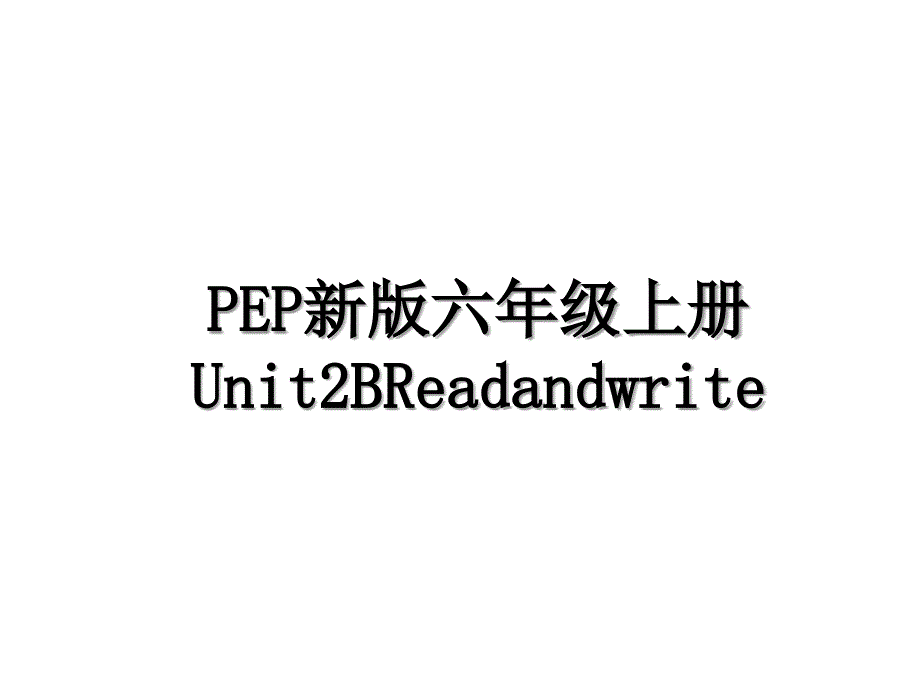 PEP新版六年级上册
Unit2BReadandwrite